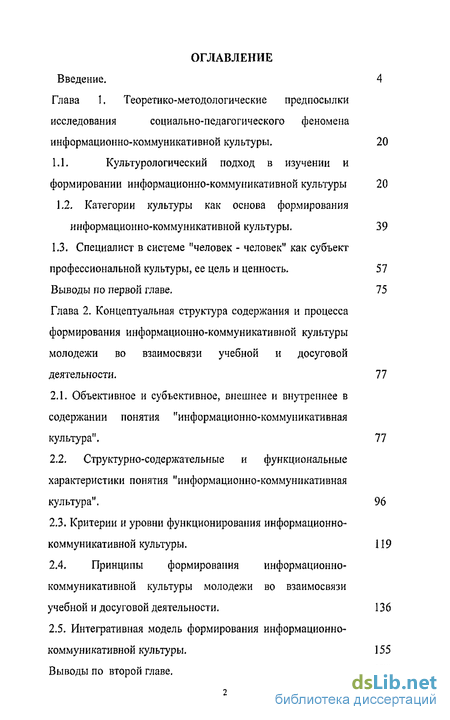 ОГЛАВЛЕНИЕ

Введение. 4

Глава 1. Теоретико-методологические предпосылки исследования социально-педагогического феномена информационно-коммуникативной культуры. 20

1.1. Культурологический подход в изучении и формировании информационно-коммуникативной культуры 20

1.2. Категории культуры как основа формирования информационно-коммуникативной культуры. 39

1.3. Специалист в системе "человек - человек" как субъект профессиональной культуры, ее цель и ценность. 57

Выводы по первой главе. 75

Глава 2. Концептуальная структура содержания и процесса формирования информационно-коммуникативной культуры молодежи во взаимосвязи учебной и досуговой деятельности. 77

2.1. Объективное и субъективное, внешнее и внутреннее в содержании понятия "информационно-коммуникативная культура". 77

2.2. Структурно-содержательные и функциональные характеристики понятия "информационно-коммуникативная культура". 96

2.3. Критерии и уровни функционирования информационно-коммуникативной культуры. 119

2.4. Принципы формирования информационно-коммуникативной культуры молодежи во взаимосвязи учебной и досуговой деятельности. 136

2.5. Интегративная модель формирования информационно-коммуникативной культуры. 155

Выводы по второй главе.

2

dsLib.net
библиотека диссертаций